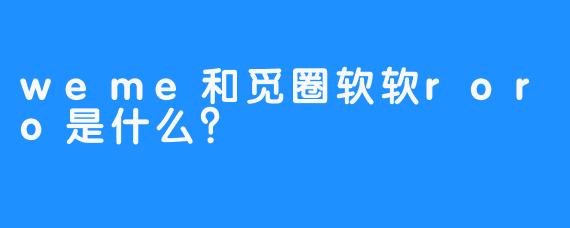 weme和觅圈软软roro是什么?